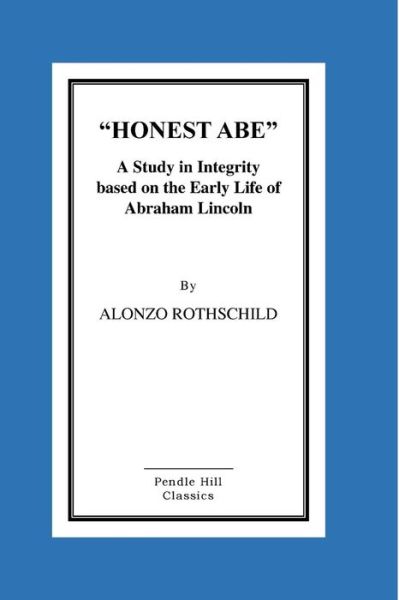 “HONEST ABE”

A Study in Integrity based on the Early Life of Abraham Lincoln

By

ALONZO ROTHSCHILD

Pendle Hill Classics